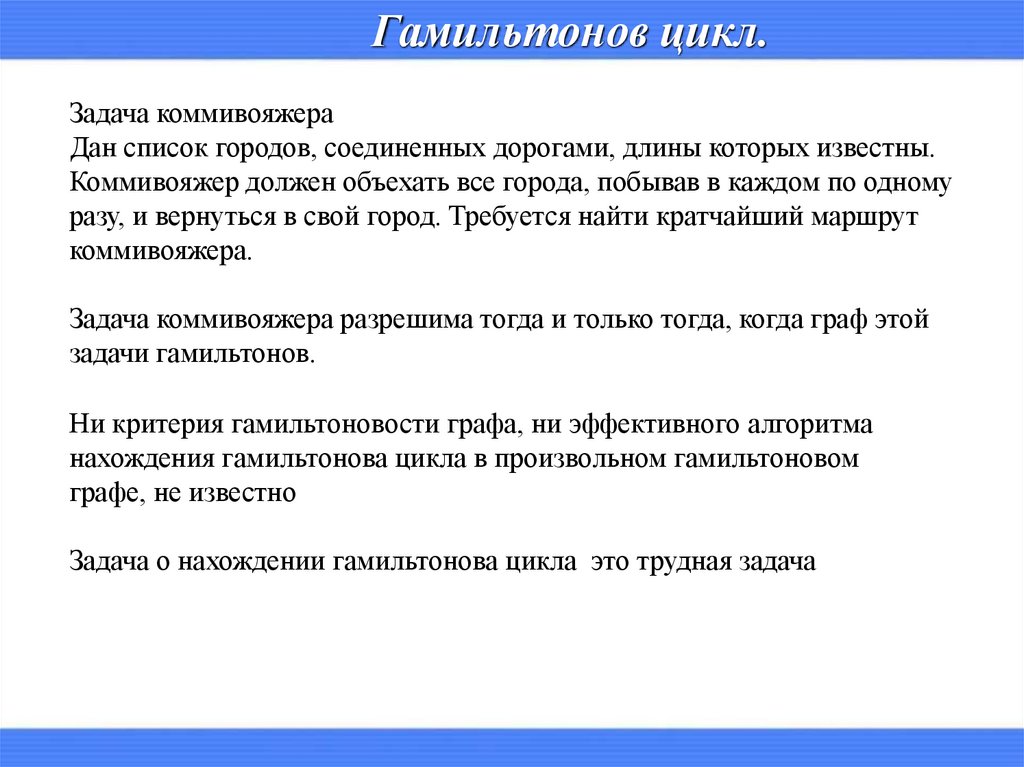 Гамильтонов цикл.

Задача коммивояжера
Дан список городов, соединенных дорогами, длины которых известны. Коммивояжер должен объехать все города, побывав в каждом по одному разу, и вернуться в свой город. Требуется найти кратчайший маршрут коммивояжера.

Задача коммивояжера разрешима тогда и только тогда, когда граф этой задачи гамильтонов.

Ни критерия гамильтоновости графа, ни эффективного алгоритма нахождения гамильтонова цикла в произвольном гамильтоновом графе, не известно

Задача о нахождении гамильтонова цикла  это трудная задача